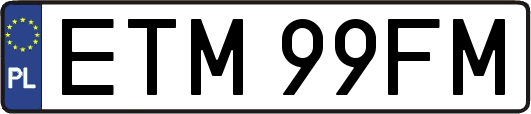 PL

ETM 99FM